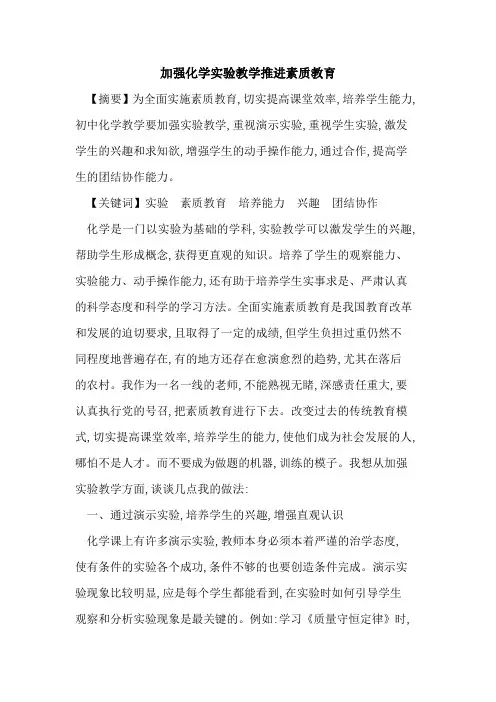 加强化学实验教学推进素质教育

【摘要】为全面实施素质教育,切实提高课堂效率,培养学生能力,初中化学教学要加强实验教学,重视演示实验,重视学生实验,激发学生的兴趣和求知欲,增强学生的动手操作能力,通过合作,提高学生的团结协作能力。

【关键词】实验　素质教育　培养能力　兴趣　团结协作

化学是一门以实验为基础的学科,实验教学可以激发学生的兴趣,帮助学生形成概念,获得更直观的知识。培养了学生的观察能力、实验能力、动手操作能力,还有助于培养学生实事求是、严肃认真的科学态度和科学的学习方法。全面实施素质教育是我国教育改革和发展的迫切要求,且取得了一定的成绩,但学生负担过重仍然不同程度地普遍存在,有的地方还存在愈演愈烈的趋势,尤其在落后的农村。我作为一名一线的老师,不能熟视无睹,深感责任重大,要认真执行党的号召,把素质教育进行下去。改变过去的传统教育模式,切实提高课堂效率,培养学生的能力,使他们成为社会发展的人,哪怕不是人才。而不要成为做题的机器,训练的模子。我想从加强实验教学方面,谈谈几点我的做法:

一、通过演示实验,培养学生的兴趣,增强直观认识

化学课上有许多演示实验,教师本身必须本着严谨的治学态度,使有条件的实验各个成功,条件不够的也要创造条件完成。演示实验现象比较明显,应是每个学生都能看到,在实验时如何引导学生观察和分析实验现象是最关键的。例如:学习《质量守恒定律》时,